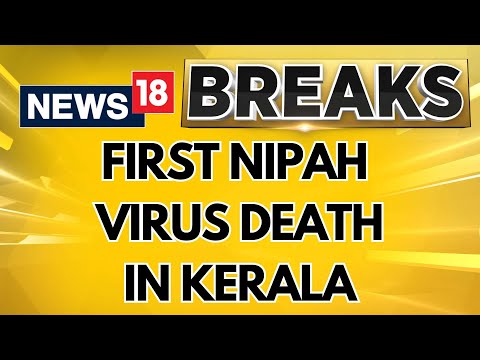 NEWS 18 BREAKS

FIRST NIPAH VIRUS DEATH IN KERALA